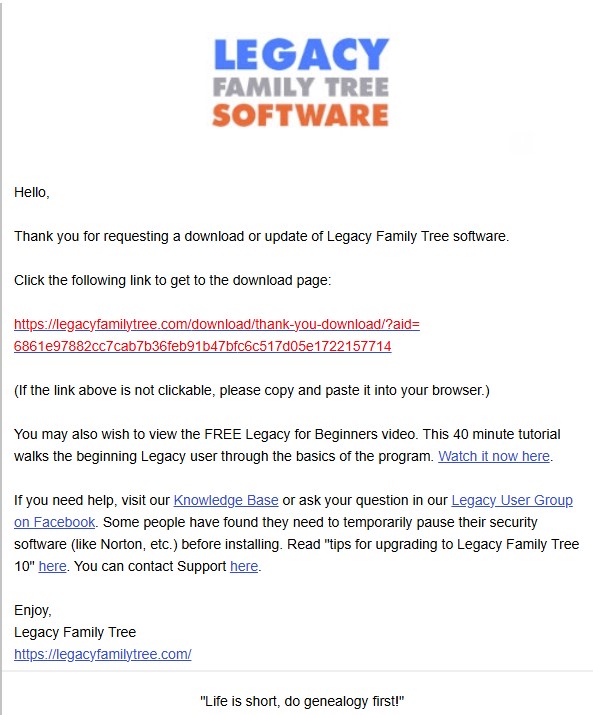 LEGACY
FAMILY TREE
SOFTWARE

Hello,

Thank you for requesting a download or update of Legacy Family Tree software.

Click the following link to get to the download page:

https://legacyfamilytree.com/download/thank-you-download/?aid=6861e97882cc7cab7b36feb91b47bfc6c517d05e1722157714

(If the link above is not clickable, please copy and paste it into your browser.)

You may also wish to view the FREE Legacy for Beginners video. This 40 minute tutorial walks the beginning Legacy user through the basics of the program. Watch it now here.

If you need help, visit our Knowledge Base or ask your question in our Legacy User Group on Facebook. Some people have found they need to temporarily pause their security software (like Norton, etc.) before installing. Read "tips for upgrading to Legacy Family Tree 10" here. You can contact Support here.

Enjoy,
Legacy Family Tree
https://legacyfamilytree.com/

"Life is short, do genealogy first!"